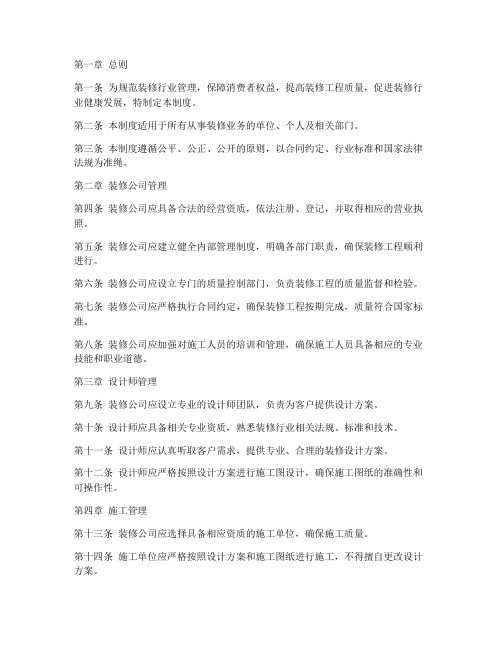 第一章 总则

第一条 为规范装修行业管理，保障消费者权益，提高装修工程质量，促进装修行业健康发展，特制定本制度。

第二条 本制度适用于所有从事装修业务的单位、个人及相关部门。

第三条 本制度遵循公平、公正、公开的原则，以合同约定、行业标准和国家法律法规为准绳。

第二章 装修公司管理

第四条 装修公司应具备合法的经营资质，依法注册、登记，并取得相应的营业执照。

第五条 装修公司应建立健全内部管理制度，明确各部门职责，确保装修工程顺利进行。

第六条 装修公司应设立专门的质量控制部门，负责装修工程的质量监督和检验。

第七条 装修公司应严格执行合同约定，确保装修工程按期完成，质量符合国家标准。

第八条 装修公司应加强对施工人员的培训和管理，确保施工人员具备相应的专业技能和职业道德。

第三章 设计师管理

第九条 装修公司应设立专业的设计师团队，负责为客户提供设计方案。

第十条 设计师应具备相关专业资质，熟悉装修行业相关法规、标准和技术。

第十一条 设计师应认真听取客户需求，提供专业、合理的装修设计方案。

第十二条 设计师应严格按照设计方案进行施工图设计，确保施工图纸的准确性和可操作性。

第四章 施工管理

第十三条 装修公司应选择具备相应资质的施工单位，确保施工质量。

第十四条 施工单位应严格按照设计方案和施工图纸进行施工，不得擅自更改设计方案。